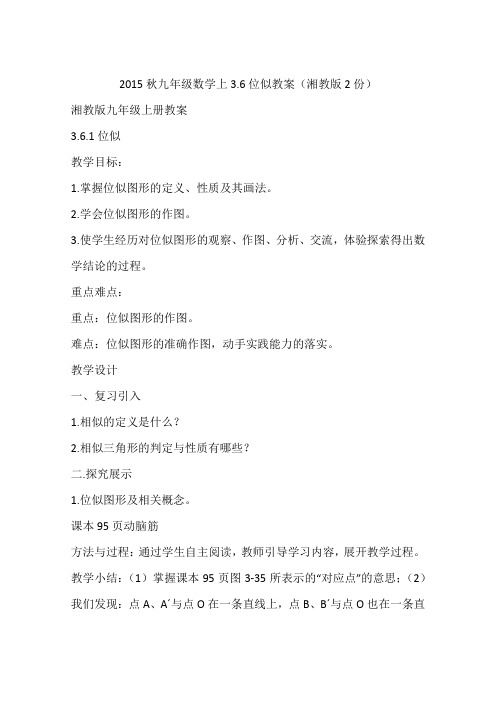 2015 秋九年级数学上 3.6 位似教案（湘教版 2 份）

湘教版九年级上册教案

3.6.1 位似

教学目标：

1.掌握位似图形的定义、性质及其画法。

2.学会位似图形的作图。

3.使学生经历对位似图形的观察、作图、分析、交流，体验探索得出数学结论的过程。

重点难点：

重点：位似图形的作图。

难点：位似图形的准确作图，动手实践能力的落实。

教学设计

一、复习引入

1.相似的定义是什么？

2.相似三角形的判定与性质有哪些？

二.探究展示

1.位似图形及相关概念。

课本 95 页动脑筋

方法与过程：通过学生自主阅读，教师引导学习内容，展开教学过程。

教学小结：（1）掌握课本 95 页图 3-35 所表示的“对应点”的意思；（2）我们发现：点 A、A′与点 O 在一条直线上，点 B、B′与点 O 也在一条直